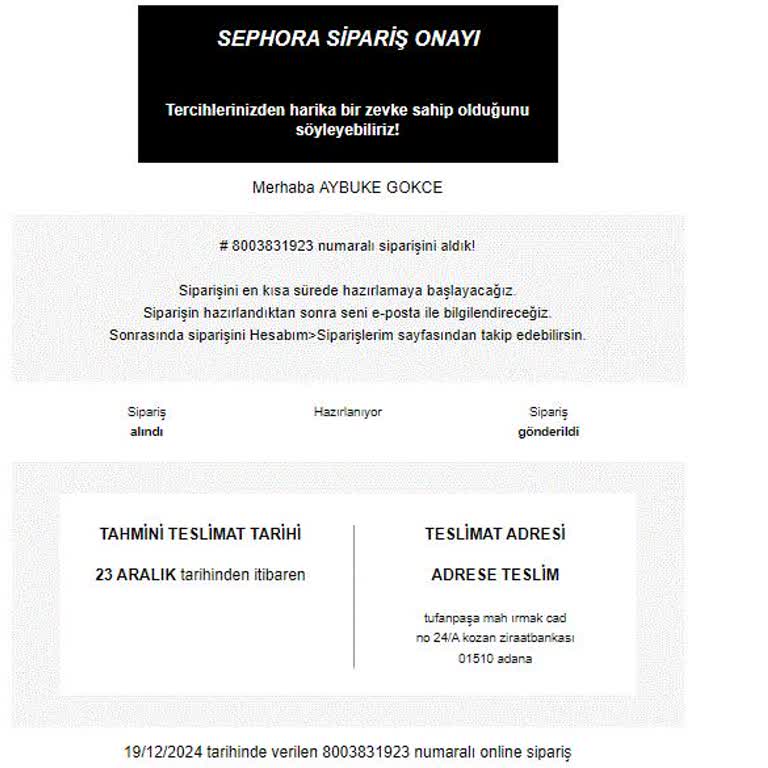 SEPHORA SİPARİŞ ONAYI

Tercihlerinizden harika bir zevke sahip olduğunu söyleyebiliriz!

Merhaba AYBUKE GOKCE

# 8003831923 numaralı siparişini aldık!

Siparişini en kısa sürede hazırlamaya başlayacağız.
Siparişin hazırlandıktan sonra seni e-posta ile bilgilendireceğiz.
Sonrasında siparişini Hesabım>Siparişlerim sayfasından takip edebilirsin.

Sipariş alındı

Hazırlanıyor

Sipariş gönderildi

TAHMİNİ TESLİMAT TARİHİ

23 ARALIK tarihinden itibaren

TESLİMAT ADRESİ

ADRESE TESLİM

tufanpaşa mah ırmak cad no 24/A kozan ziraatbankası 01510 adana

19/12/2024 tarihinde verilen 8003831923 numaralı online sipariş